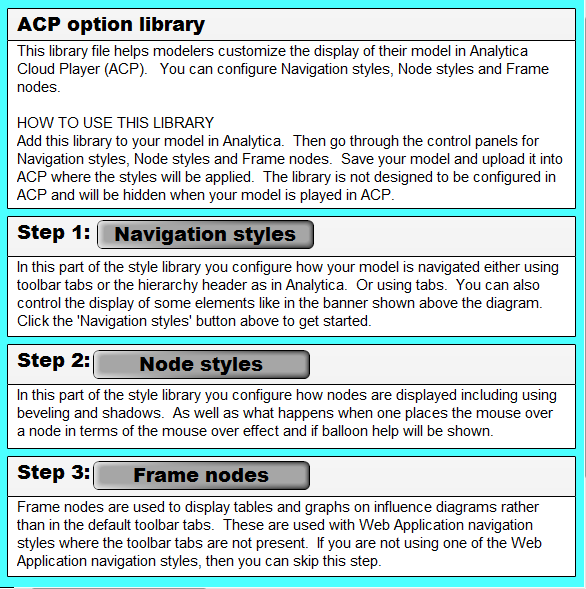 ACP option library

This library file helps modelers customize the display of their model in Analytica Cloud Player (ACP).   You can configure Navigation styles, Node styles and Frame nodes.

HOW TO USE THIS LIBRARY
Add this library to your model in Analytica.  Then go through the control panels for Navigation styles, Node styles and Frame nodes.  Save your model and upload it into ACP where the styles will be applied.  The library is not designed to be configured in ACP and will be hidden when your model is played in ACP.

Step 1: Navigation styles

In this part of the style library you configure how your model is navigated either using toolbar tabs or the hierarchy header as in Analytica.  Or using tabs.  You can also control the display of some elements like in the banner shown above the diagram.  Click the 'Navigation styles' button above to get started.

Step 2: Node styles

In this part of the style library you configure how nodes are displayed including using beveling and shadows.  As well as what happens when one places the mouse over a node in terms of the mouse over effect and if balloon help will be shown.

Step 3: Frame nodes

Frame nodes are used to display tables and graphs on influence diagrams rather than in the default toolbar tabs.  These are used with Web Application navigation styles where the toolbar tabs are not present.  If you are not using one of the Web Application navigation styles, then you can skip this step.